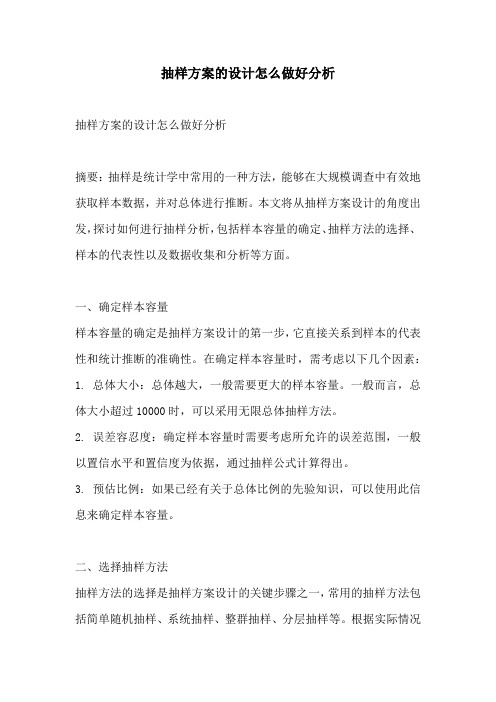 抽样方案的设计怎么做好分析

抽样方案的设计怎么做好分析

摘要：抽样是统计学中常用的一种方法，能够在大规模调查中有效地获取样本数据，并对总体进行推断。本文将从抽样方案设计的角度出发，探讨如何进行抽样分析，包括样本容量的确定、抽样方法的选择、样本的代表性以及数据收集和分析等方面。

一、确定样本容量

样本容量的确定是抽样方案设计的第一步，它直接关系到样本的代表性和统计推断的准确性。在确定样本容量时，需考虑以下几个因素：

1. 总体大小：总体越大，一般需要更大的样本容量。一般而言，总体大小超过 10000 时，可以采用无限总体抽样方法。

2. 误差容忍度：确定样本容量时需要考虑所允许的误差范围，一般以置信水平和置信度为依据，通过抽样公式计算得出。

3. 预估比例：如果已经有关于总体比例的先验知识，可以使用此信息来确定样本容量。

二、选择抽样方法

抽样方法的选择是抽样方案设计的关键步骤之一，常用的抽样方法包括简单随机抽样、系统抽样、整群抽样、分层抽样等。根据实际情况